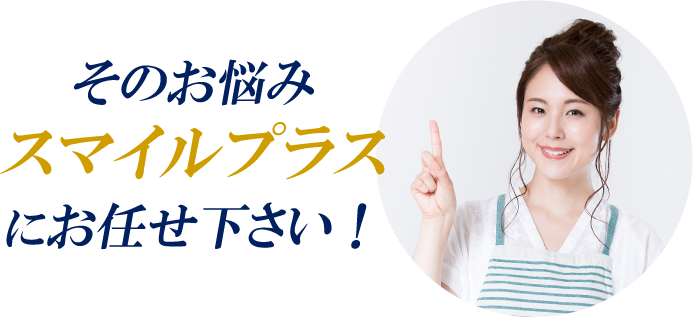 そのお悩み
スマイルプラス
にお任せ下さい！